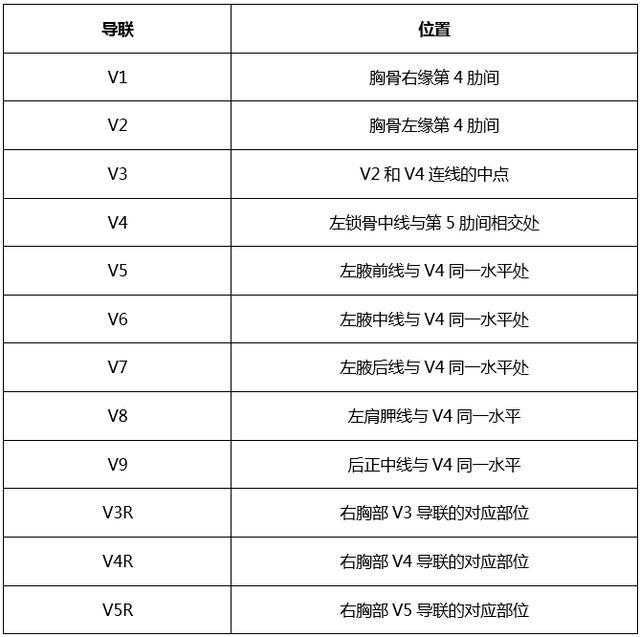 | 导联 | 位置 |
|---|---|
| V1 | 胸骨右缘第 4 肋间 |
| V2 | 胸骨左缘第 4 肋间 |
| V3 | V2 和 V4 连线的中点 |
| V4 | 左锁骨中线与第 5 肋间相交处 |
| V5 | 左腋前线与 V4 同一水平处 |
| V6 | 左腋中线与 V4 同一水平处 |
| V7 | 左腋后线与 V4 同一水平处 |
| V8 | 左肩胛线与 V4 同一水平 |
| V9 | 后正中线与 V4 同一水平 |
| V3R | 右胸部 V3 导联的对应部位 |
| V4R | 右胸部 V4 导联的对应部位 |
| V5R | 右胸部 V5 导联的对应部位 |